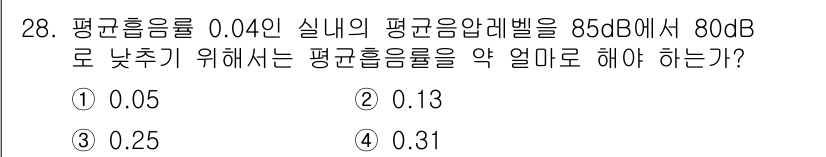 28. 평균흡음률 0.04인 실내의 평균음압레벨을 85dB에서 80dB로 낮추기 위해서는 평균흡음률을 약 얼마로 해야 하는가?

① 0.05
② 0.13
③ 0.25
④ 0.31